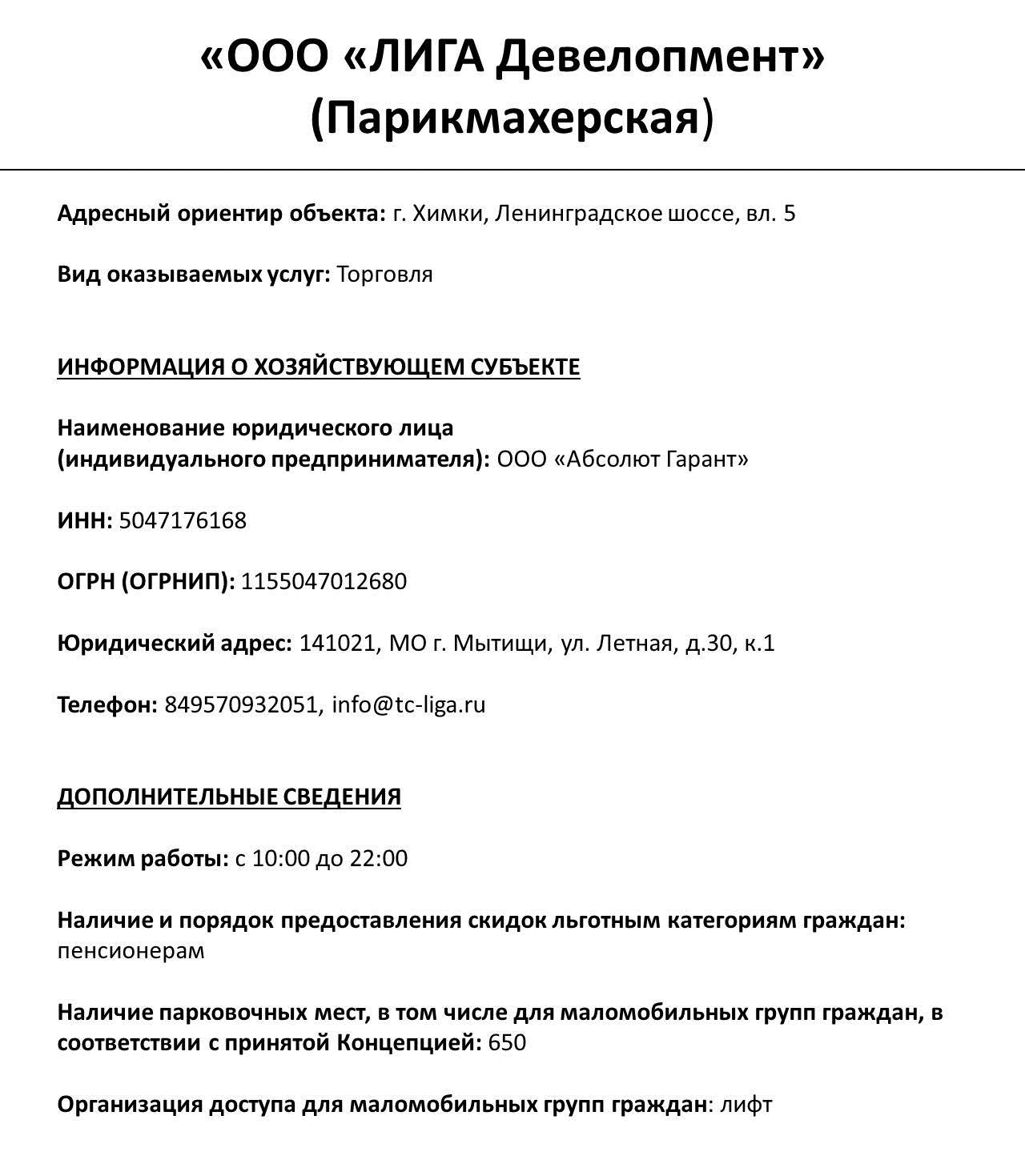 «ООО «ЛИГА Девелопмент»
(Парикмахерская)

Адресный ориентир объекта: г. Химки, Ленинградское шоссе, вл. 5

Вид оказываемых услуг: Торговля

ИНФОРМАЦИЯ О ХОЗЯЙСТВУЮЩЕМ СУБЪЕКТЕ

Наименование юридического лица
(индивидуального предпринимателя): ООО «Абсолют Гарант»

ИНН: 5047176168

ОГРН (ОГРНИП): 1155047012680

Юридический адрес: 141021, МО г. Мытищи, ул. Летная, д.30, к.1

Телефон: 849570932051, info@tc-liga.ru

ДОПОЛНИТЕЛЬНЫЕ СВЕДЕНИЯ

Режим работы: с 10:00 до 22:00

Наличие и порядок предоставления скидок льготным категориям граждан: пенсионерам

Наличие парковочных мест, в том числе для маломобильных групп граждан, в соответствии с принятой Концепцией: 650

Организация доступа для маломобильных групп граждан: лифт